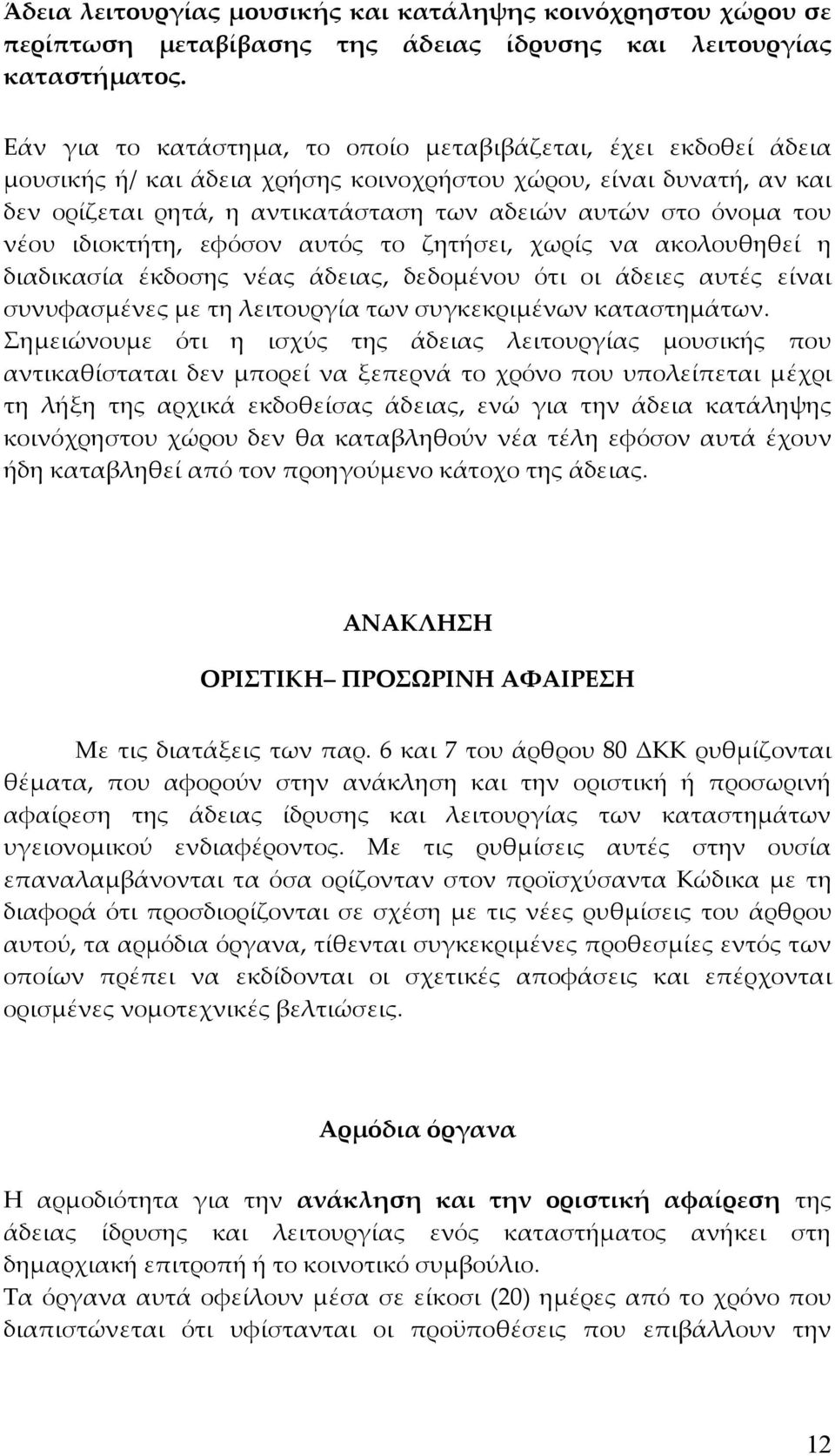 Άδεια λειτουργίας μουσικής και κατάληψης κοινόχρηστου χώρου σε περίπτωση μεταβίβασης της άδειας ίδρυσης και λειτουργίας καταστήματος.

Εάν για το κατάστημα, το οποίο μεταβιβάζεται, έχει εκδοθεί άδεια μουσικής ή/ και άδεια χρήσης κοινοχρήστου χώρου, είναι δυνατή, αν και δεν ορίζεται ρητά, η αντικατάσταση των αδειών αυτών στο όνομα του νέου ιδιοκτήτη, εφόσον αυτός το ζητήσει, χωρίς να ακολουθηθεί η διαδικασία έκδοσης νέας άδειας, δεδομένου ότι οι άδειες αυτές είναι συνυφασμένες με τη λειτουργία των συγκεκριμένων καταστημάτων. Σημειώνουμε ότι η ισχύς της άδειας λειτουργίας μουσικής που αντικαθίσταται δεν μπορεί να ξεπερνά το χρόνο που υπολείπεται μέχρι τη λήξη της αρχικά εκδοθείσας άδειας, ενώ για την άδεια κατάληψης κοινόχρηστου χώρου δεν θα καταβληθούν νέα τέλη εφόσον αυτά έχουν ήδη καταβληθεί από τον προηγούμενο κάτοχο της άδειας.

ΑΝΑΚΛΗΣΗ

ΟΡΙΣΤΙΚΗ– ΠΡΟΣΩΡΙΝΗ ΑΦΑΙΡΕΣΗ

Με τις διατάξεις των παρ. 6 και 7 του άρθρου 80 ΔΚΚ ρυθμίζονται θέματα, που αφορούν στην ανάκληση και την οριστική ή προσωρινή αφαίρεση της άδειας ίδρυσης και λειτουργίας των καταστημάτων υγειονομικού ενδιαφέροντος. Με τις ρυθμίσεις αυτές στην ουσία επαναλαμβάνονται τα όσα ορίζονταν στον προϊσχύσαντα Κώδικα με τη διαφορά ότι προσδιορίζονται σε σχέση με τις νέες ρυθμίσεις του άρθρου αυτού, τα αρμόδια όργανα, τίθενται συγκεκριμένες προθεσμίες εντός των οποίων πρέπει να εκδίδονται οι σχετικές αποφάσεις και επέρχονται ορισμένες νομοτεχνικές βελτιώσεις.

Αρμόδια όργανα

Η αρμοδιότητα για την ανάκληση και την οριστική αφαίρεση της άδειας ίδρυσης και λειτουργίας ενός καταστήματος ανήκει στη δημαρχιακή επιτροπή ή το κοινοτικό συμβούλιο.
Τα όργανα αυτά οφείλουν μέσα σε είκοσι (20) ημέρες από το χρόνο που διαπιστώνεται ότι υφίστανται οι προϋποθέσεις που επιβάλλουν την

12